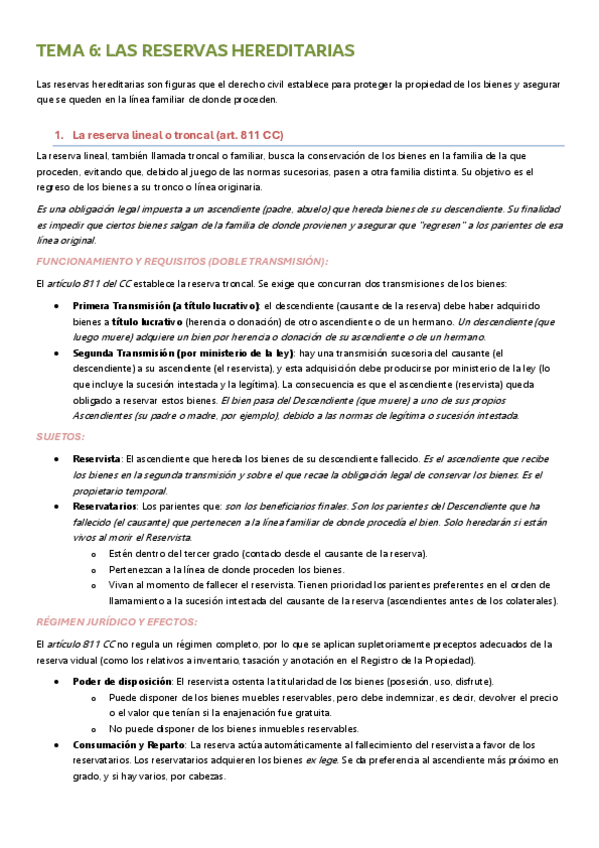 TEMA 6: LAS RESERVAS HEREDITARIAS

Las reservas hereditarias son figuras que el derecho civil establece para proteger la propiedad de los bienes y asegurar que se queden en la línea familiar de donde proceden.

1. La reserva lineal o troncal (art. 811 CC)

La reserva lineal, también llamada troncal o familiar, busca la conservación de los bienes en la familia de la que proceden, evitando que, debido al juego de las normas sucesorias, pasen a otra familia distinta. Su objetivo es el regreso de los bienes a su tronco o línea originaria.

Es una obligación legal impuesta a un ascendiente (padre, abuelo) que hereda bienes de su descendiente. Su finalidad es impedir que ciertos bienes salgan de la familia de donde provienen y asegurar que "regresen" a los parientes de esa línea original.

FUNCIONAMIENTO Y REQUISITOS (DOBLE TRANSMISIÓN):

El artículo 811 del CC establece la reserva troncal. Se exige que concurran dos transmisiones de los bienes:

• Primera Transmisión (a título lucrativo): el descendiente (causante de la reserva) debe haber adquirido bienes a título lucrativo (herencia o donación) de otro ascendiente o de un hermano. Un descendiente (que luego muere) adquiere un bien por herencia o donación de su ascendiente o de un hermano.
• Segunda Transmisión (por ministerio de la ley): hay una transmisión sucesoria del causante (el descendiente) a su ascendiente (el reservista), y esta adquisición debe producirse por ministerio de la ley (lo que incluye la sucesión intestada y la legítima). La consecuencia es que el ascendiente (reservista) queda obligado a reservar estos bienes. El bien pasa del Descendiente (que muere) a uno de sus propios Ascendientes (su padre o madre, por ejemplo), debido a las normas de legítima o sucesión intestada.

SUJETOS:

• Reservista: El ascendiente que hereda los bienes de su descendiente fallecido. Es el ascendiente que recibe los bienes en la segunda transmisión y sobre el que recae la obligación legal de conservar los bienes. Es el propietario temporal.
• Reservatarios: Los parientes que: son los beneficiarios finales. Son los parientes del Descendiente que ha fallecido (el causante) que pertenecen a la línea familiar de donde procedía el bien. Solo heredarán si están vivos al morir el Reservista.
 o Estén dentro del tercer grado (contado desde el causante de la reserva).
 o Pertenezcan a la línea de donde proceden los bienes.
 o Vivan al momento de fallecer el reservista. Tienen prioridad los parientes preferentes en el orden de llamamiento a la sucesión intestada del causante de la reserva (ascendientes antes de los colaterales).

RÉGIMEN JURÍDICO Y EFECTOS:

El artículo 811 CC no regula un régimen completo, por lo que se aplican supletoriamente preceptos adecuados de la reserva vidual (como los relativos a inventario, tasación y anotación en el Registro de la Propiedad).

• Poder de disposición: El reservista ostenta la titularidad de los bienes (posesión, uso, disfrute).
 o Puede disponer de los bienes muebles reservables, pero debe indemnizar, es decir, devolver el precio o el valor que tenían si la enajenación fue gratuita.
 o No puede disponer de los bienes inmuebles reservables.
• Consumación y Reparto: La reserva actúa automáticamente al fallecimiento del reservista a favor de los reservatarios. Los reservatarios adquieren los bienes ex lege. Se da preferencia al ascendiente más próximo en grado, y si hay varios, por cabezas.